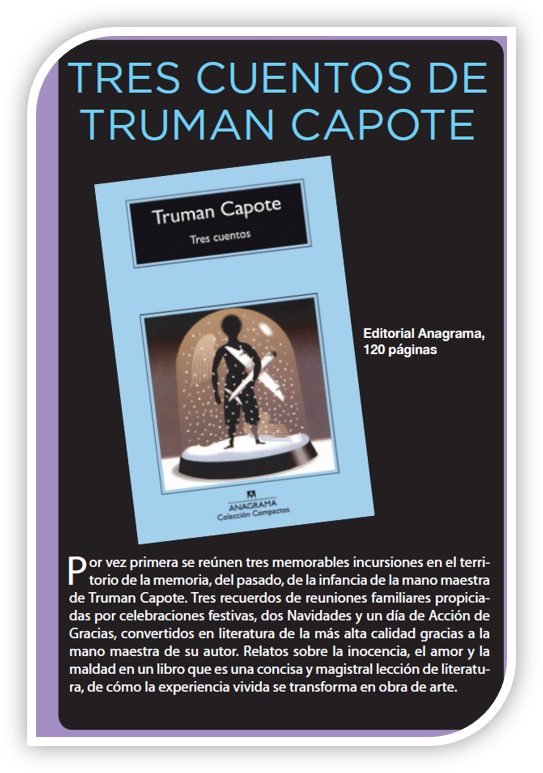 TRES CUENTOS DE TRUMAN CAPOTE

Truman Capote
Tres cuentos

ANAGRAMA
Colección Compactos

Editorial Anagrama,
120 páginas

Por vez primera se reúnen tres memorables incursiones en el territorio de la memoria, del pasado, de la infancia de la mano maestra de Truman Capote. Tres recuerdos de reuniones familiares propiciadas por celebraciones festivas, dos Navidades y un día de Acción de Gracias, convertidos en literatura de la más alta calidad gracias a la mano maestra de su autor. Relatos sobre la inocencia, el amor y la maldad en un libro que es una concisa y magistral lección de literatura, de cómo la experiencia vivida se transforma en obra de arte.